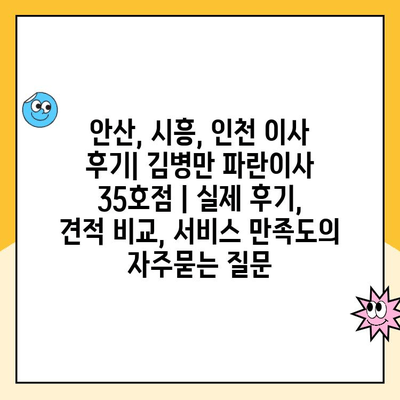 안산, 시흥, 인천 이사 후기| 김병만 파란이사 35호점 | 실제 후기, 견적 비교, 서비스 만족도의 자주묻는 질문